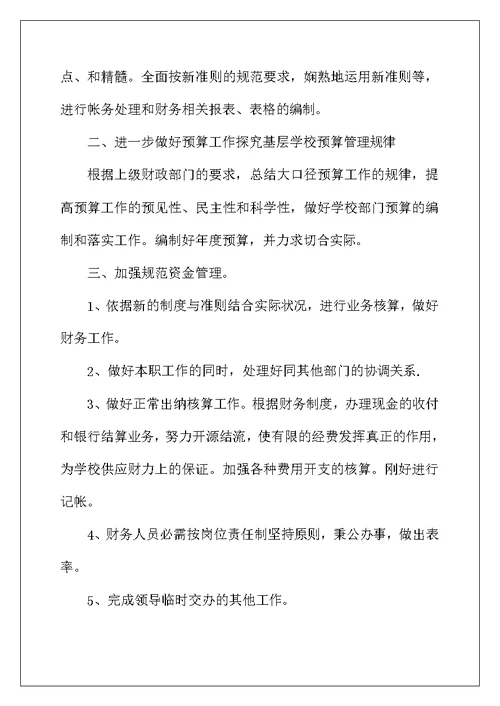 点、和精髓。全面按新准则的规范要求，娴熟地运用新准则等，进行帐务处理和财务相关报表、表格的编制。

二、进一步做好预算工作探究基层学校预算管理规律

根据上级财政部门的要求，总结大口径预算工作的规律，提高预算工作的预见性、民主性和科学性，做好学校部门预算的编制和落实工作。编制好年度预算，并力求切合实际。

三、加强规范资金管理。

1、依据新的制度与准则结合实际状况，进行业务核算，做好财务工作。

2、做好本职工作的同时，处理好同其他部门的协调关系.

3、做好正常出纳核算工作。根据财务制度，办理现金的收付和银行结算业务，努力开源结流，使有限的经费发挥真正的作用，为学校供应财力上的保证。加强各种费用开支的核算。刚好进行记帐。

4、财务人员必需按岗位责任制坚持原则，秉公办事，做出表率。

5、完成领导临时交办的其他工作。